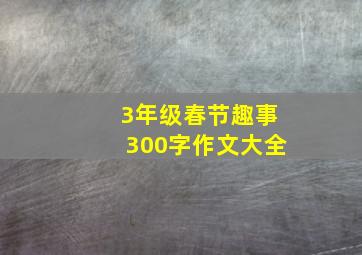 3年级春节趣事
300字作文大全